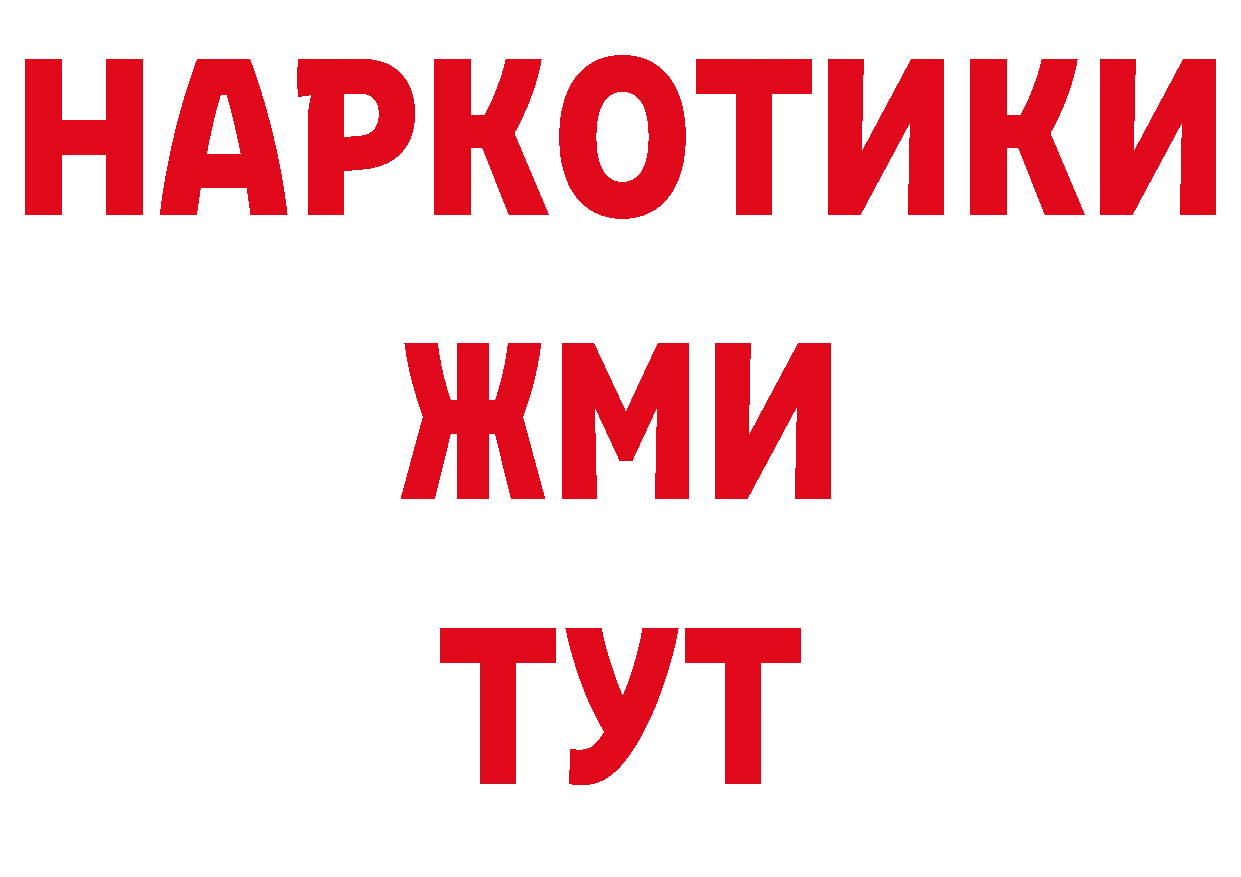 НАРКОТИКИ
ЖМИ
ТУТ